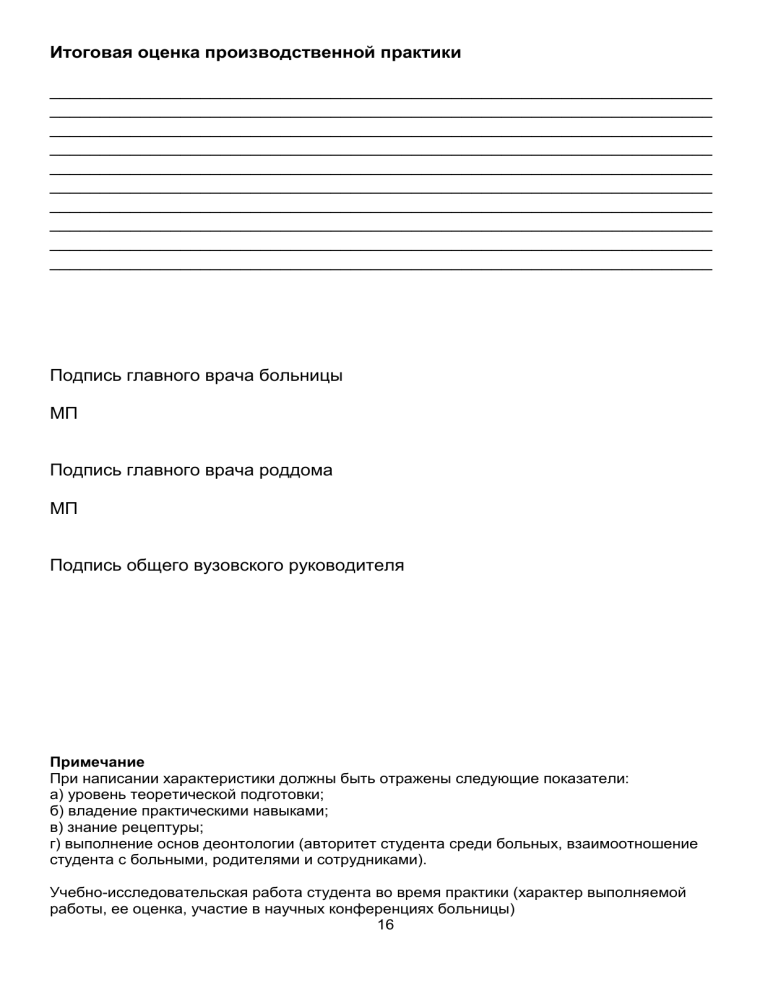 Итоговая оценка производственной практики

Подпись главного врача больницы

МП

Подпись главного врача роддома

МП

Подпись общего вузовского руководителя

Примечание
При написании характеристики должны быть отражены следующие показатели:
а) уровень теоретической подготовки;
б) владение практическими навыками;
в) знание рецептуры;
г) выполнение основ деонтологии (авторитет студента среди больных, взаимоотношение студента с больными, родителями и сотрудниками).

Учебно-исследовательская работа студента во время практики (характер выполняемой работы, ее оценка, участие в научных конференциях больницы)

16